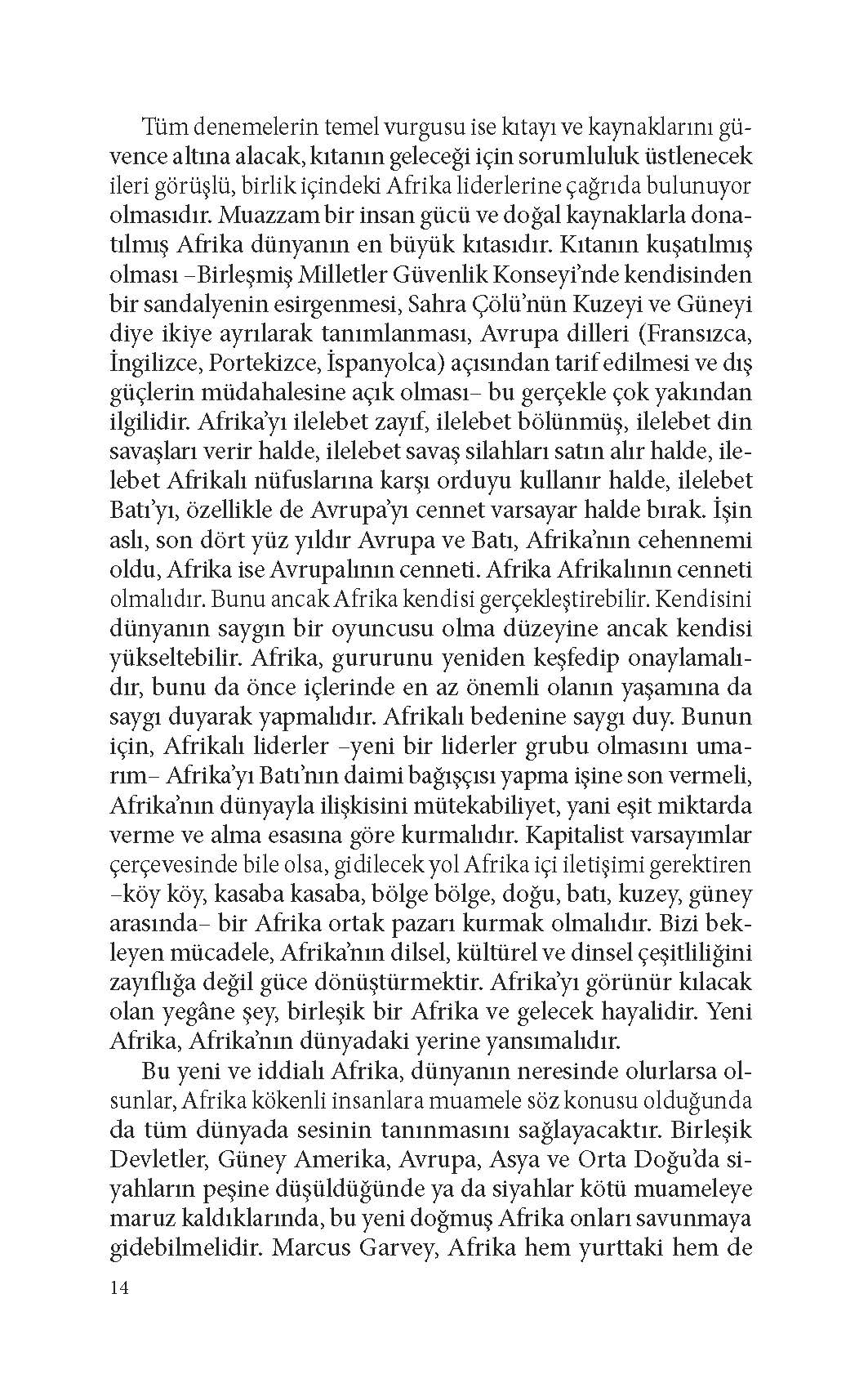 Tüm denemelerin temel vurgusu ise kıtayı ve kaynaklarını güvence altına alacak, kıtanın geleceği için sorumluluk üstlenecek ileri görüşlü, birlik içindeki Afrika liderlerine çağrıda bulunuyor olmasıdır. Muazzam bir insan gücü ve doğal kaynaklarla donatılmış Afrika dünyanın en büyük kıtasıdır. Kıtanın kuşatılmış olması –Birleşmiş Milletler Güvenlik Konseyi'nde kendisinden bir sandalyenin esirgenmesi, Sahra Çölü'nün Kuzeyi ve Güneyi diye ikiye ayrılarak tanımlanması, Avrupa dilleri (Fransızca, İngilizce, Portekizce, İspanyolca) açısından tarif edilmesi ve dış güçlerin müdahalesine açık olması– bu gerçekle çok yakından ilgilidir. Afrika'yı ilelebet zayıf, ilelebet bölünmüş, ilelebet din savaşları verir halde, ilelebet savaş silahları satın alır halde, ilelebet Afrikalı nüfuslarına karşı orduyu kullanır halde, ilelebet Batı'yı, özellikle de Avrupa'yı cennet varsayar halde bırak. İşin aslı, son dört yüz yıldır Avrupa ve Batı, Afrika'nın cehennemi oldu, Afrika ise Avrupalının cenneti. Afrika Afrikalının cenneti olmalıdır. Bunu ancak Afrika kendisi gerçekleştirebilir. Kendisini dünyanın saygın bir oyuncusu olma düzeyine ancak kendisi yükseltebilir. Afrika, gururunu yeniden keşfedip onaylamalıdır, bunu da önce içlerinde en az önemli olanın yaşamına da saygı duyarak yapmalıdır. Afrikalı bedenine saygı duy. Bunun için, Afrikalı liderler –yeni bir liderler grubu olmasını umarım– Afrika'yı Batı'nın daimi bağışçısı yapma işine son vermeli, Afrika'nın dünyayla ilişkisini mütekabiliyet, yani eşit miktarda verme ve alma esasına göre kurmalıdır. Kapitalist varsayımlar çerçevesinde bile olsa, gidilecek yol Afrika içi iletişimi gerektiren –köy köy, kasaba kasaba, bölge bölge, doğu, batı, kuzey, güney arasında– bir Afrika ortak pazarı kurmak olmalıdır. Bizi bekleyen mücadele, Afrika'nın dilsel, kültürel ve dinsel çeşitliliğini zayıflığa değil güce dönüştürmektir. Afrika'yı görünür kılacak olan yegâne şey, birleşik bir Afrika ve gelecek hayalidir. Yeni Afrika, Afrika'nın dünyadaki yerine yansımalıdır.

Bu yeni ve iddialı Afrika, dünyanın neresinde olurlarsa olsunlar, Afrika kökenli insanlara muamele söz konusu olduğunda da tüm dünyada sesinin tanınmasını sağlayacaktır. Birleşik Devletler, Güney Amerika, Avrupa, Asya ve Orta Doğu'da siyahların peşine düşüldüğünde ya da siyahlar kötü muameleye maruz kaldıklarında, bu yeni doğmuş Afrika onları savunmaya gidebilmelidir. Marcus Garvey, Afrika hem yurttaki hem de

14